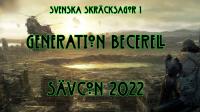 SVENSKA SKRÄCKSAGOR 1

GENERATION BECERELL

SÄVCON 2022